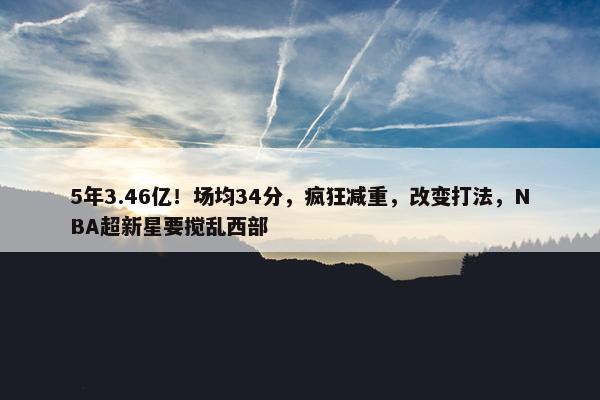 5年3.46亿！场均34分，疯狂减重，改变打法，NBA超新星要搅乱西部